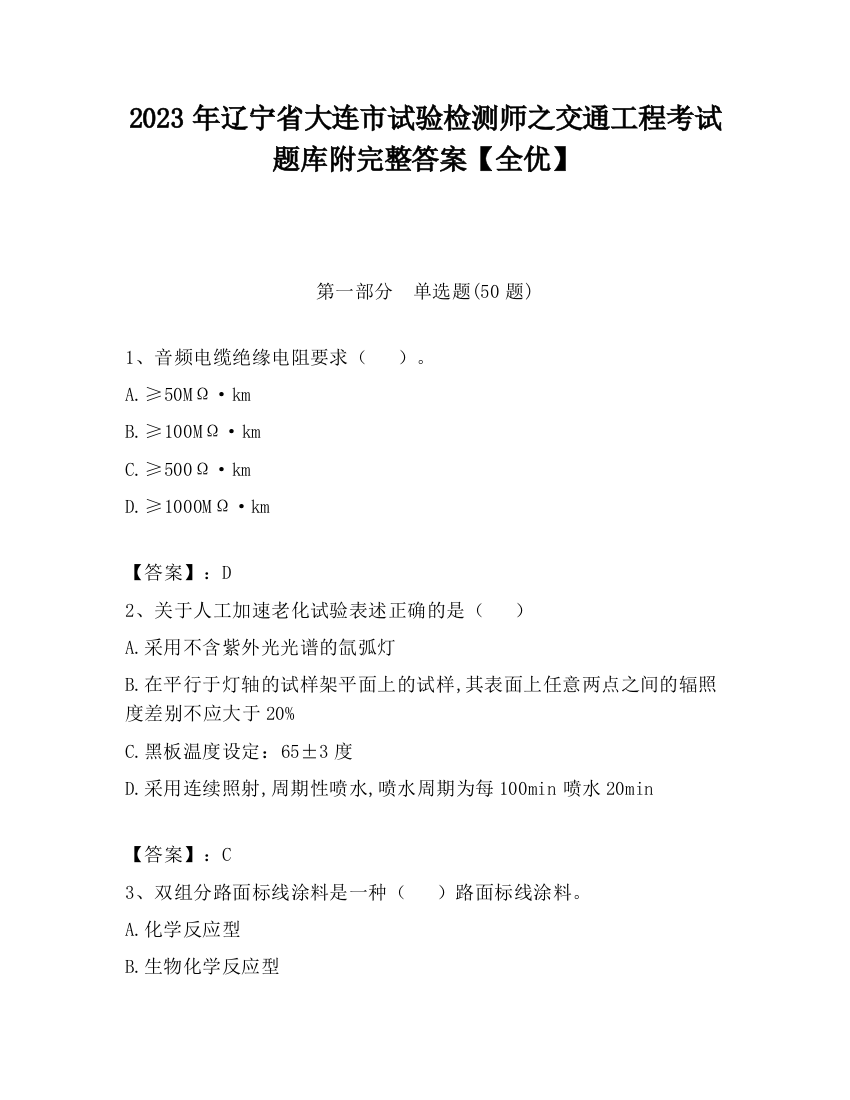 2023 年辽宁省大连市试验检测师之交通工程考试题库附完整答案【全优】

第一部分　单选题(50 题)

1、音频电缆绝缘电阻要求（　　）。

A.≥50MΩ·km

B.≥100MΩ·km

C.≥500Ω·km

D.≥1000MΩ·km

【答案】：D

2、关于人工加速老化试验表述正确的是（　　）

A.采用不含紫外光光谱的氙弧灯

B.在平行于灯轴的试样架平面上的试样,其表面上任意两点之间的辐照度差别不应大于 20%

C.黑板温度设定：65±3 度

D.采用连续照射,周期性喷水,喷水周期为每 100min 喷水 20min

【答案】：C

3、双组分路面标线涂料是一种（　　）路面标线涂料。

A.化学反应型

B.生物化学反应型